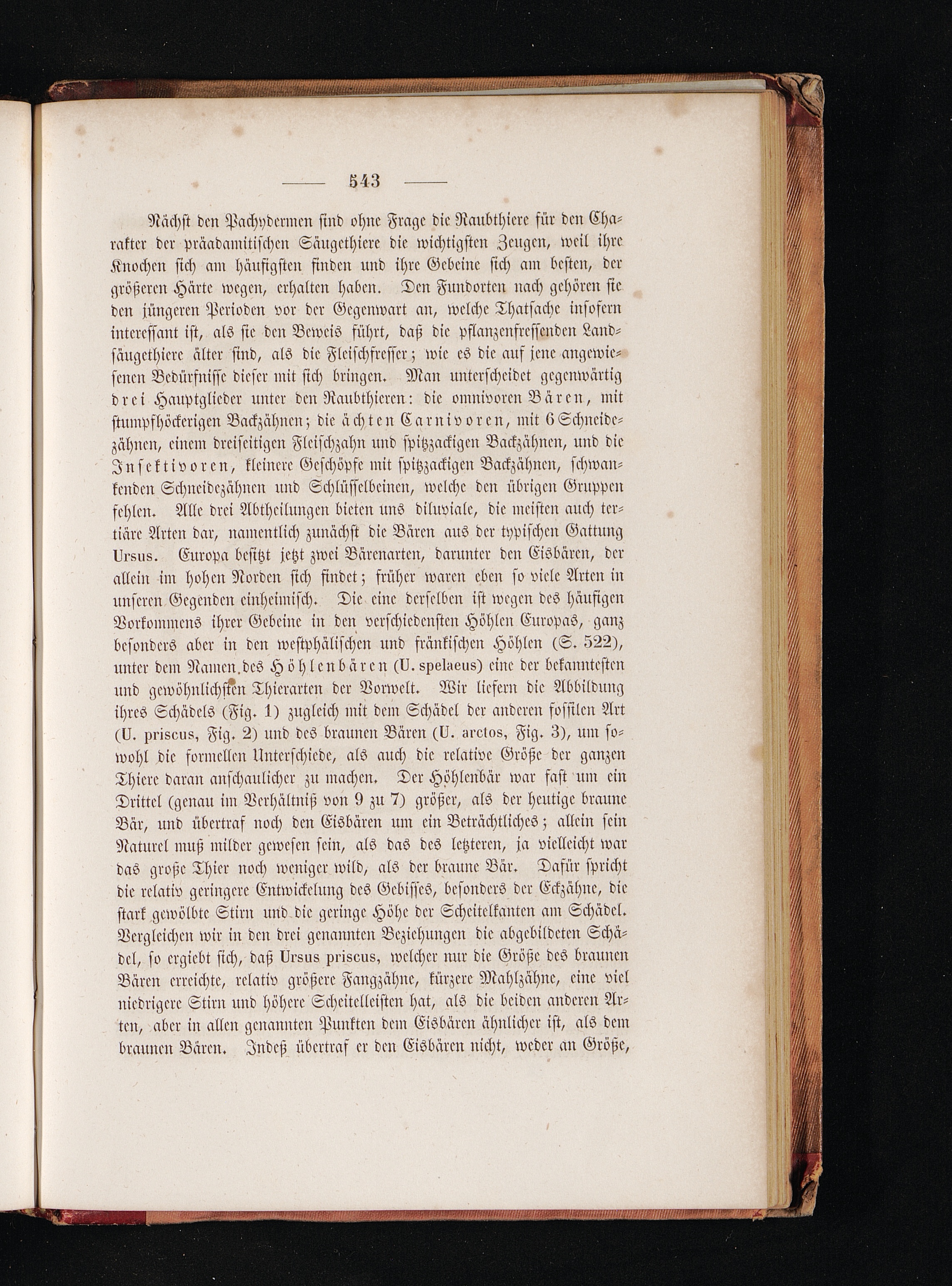 — 543 —

Nächst den Pachydermen sind ohne Frage die Raubthiere für den Charakter der präadamitischen Säugethiere die wichtigsten Zeugen, weil ihre Knochen sich am häufigsten finden und ihre Gebeine sich am besten, der größeren Härte wegen, erhalten haben. Den Fundorten nach gehören sie den jüngeren Perioden vor der Gegenwart an, welche Thatsache insofern interessant ist, als sie den Beweis führt, daß die pflanzenfressenden Landsäugethiere älter sind, als die Fleischfresser; wie es die auf jene angewiesenen Bedürfnisse dieser mit sich bringen. Man unterscheidet gegenwärtig drei Hauptglieder unter den Raubthieren: die omnivoren Bären, mit stumpfhöckerigen Backzähnen; die ächten Carnivoren, mit 6 Schneidezähnen, einem dreiseitigen Fleischzahn und spitzzackigen Backzähnen, und die Insektivoren, kleinere Geschöpfe mit spitzzackigen Backzähnen, schwankenden Schneidezähnen und Schlüsselbeinen, welche den übrigen Gruppen fehlen. Alle drei Abtheilungen bieten uns diluviale, die meisten auch tertiäre Arten dar, namentlich zunächst die Bären aus der typischen Gattung Ursus. Europa besitzt jetzt zwei Bärenarten, darunter den Eisbären, der allein im hohen Norden sich findet; früher waren eben so viele Arten in unseren Gegenden einheimisch. Die eine derselben ist wegen des häufigen Vorkommens ihrer Gebeine in den verschiedensten Höhlen Europas, ganz besonders aber in den westphälischen und fränkischen Höhlen (S. 522), unter dem Namen des Höhlenbären (U. spelaeus) eine der bekanntesten und gewöhnlichsten Thierarten der Vorwelt. Wir liefern die Abbildung ihres Schädels (Fig. 1) zugleich mit dem Schädel der anderen fossilen Art (U. priscus, Fig. 2) und des braunen Bären (U. arctos, Fig. 3), um sowohl die formellen Unterschiede, als auch die relative Größe der ganzen Thiere daran anschaulicher zu machen. Der Höhlenbär war fast um ein Drittel (genau im Verhältniß von 9 zu 7) größer, als der heutige braune Bär, und übertraf noch den Eisbären um ein Beträchtliches; allein sein Naturel muß milder gewesen sein, als das des letzteren, ja vielleicht war das große Thier noch weniger wild, als der braune Bär. Dafür spricht die relativ geringere Entwickelung des Gebisses, besonders der Eckzähne, die stark gewölbte Stirn und die geringe Höhe der Scheitelkanten am Schädel. Vergleichen wir in den drei genannten Beziehungen die abgebildeten Schädel, so ergiebt sich, daß Ursus priscus, welcher nur die Größe des braunen Bären erreichte, relativ größere Fangzähne, kürzere Mahlzähne, eine viel niedrigere Stirn und höhere Scheitelleisten hat, als die beiden anderen Arten, aber in allen genannten Punkten dem Eisbären ähnlicher ist, als dem braunen Bären. Indeß übertraf er den Eisbären nicht, weder an Größe,